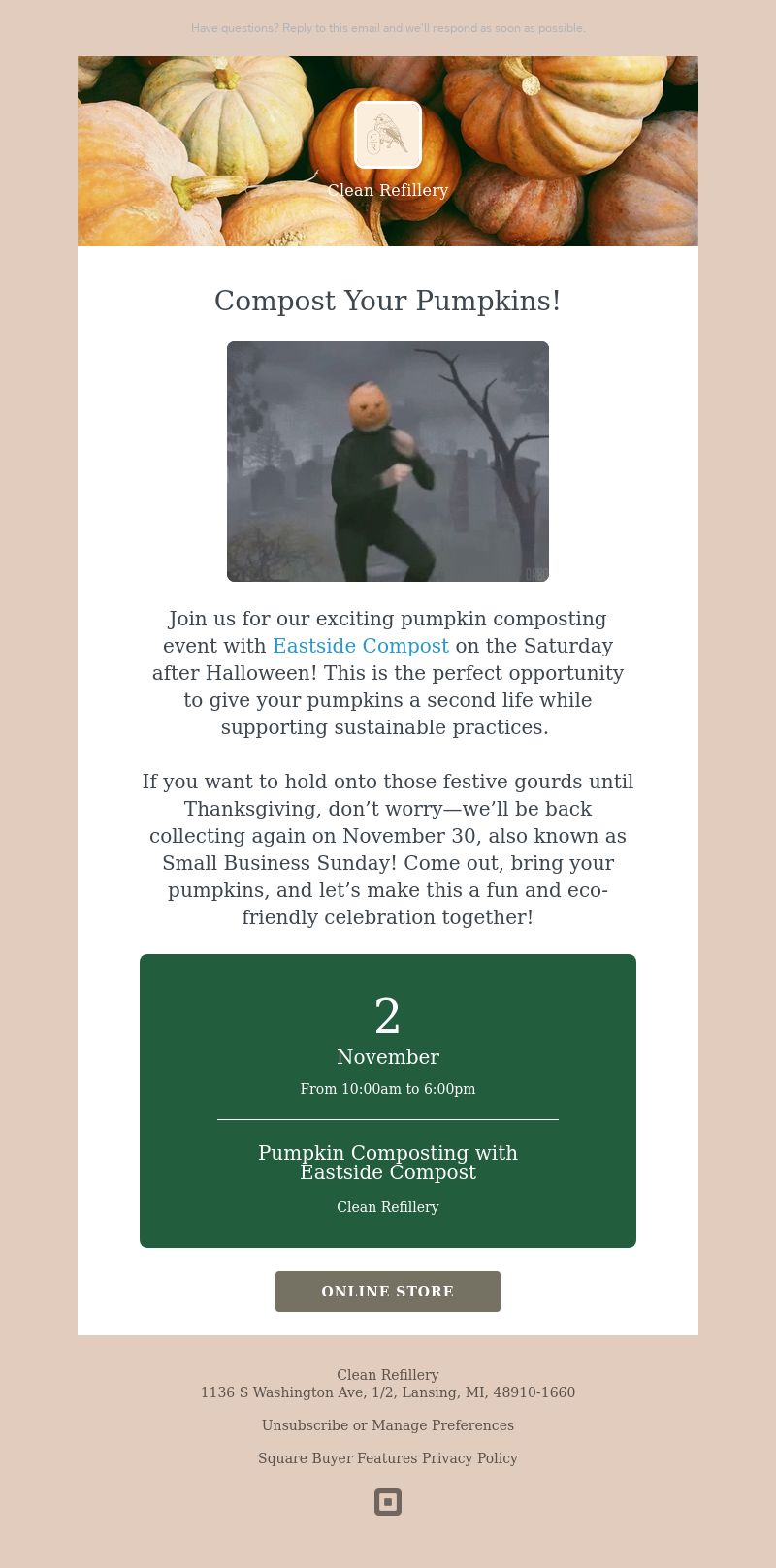 Have questions? Reply to this email and we'll respond as soon as possible.

C R

Clean Refillery

Compost Your Pumpkins!

Join us for our exciting pumpkin composting event with Eastside Compost on the Saturday after Halloween! This is the perfect opportunity to give your pumpkins a second life while supporting sustainable practices.

If you want to hold onto those festive gourds until Thanksgiving, don’t worry—we’ll be back collecting again on November 30, also known as Small Business Sunday! Come out, bring your pumpkins, and let’s make this a fun and eco-friendly celebration together!

2
November
From 10:00am to 6:00pm

Pumpkin Composting with Eastside Compost
Clean Refillery

ONLINE STORE

Clean Refillery
1136 S Washington Ave, 1/2, Lansing, MI, 48910-1660

Unsubscribe or Manage Preferences

Square Buyer Features Privacy Policy